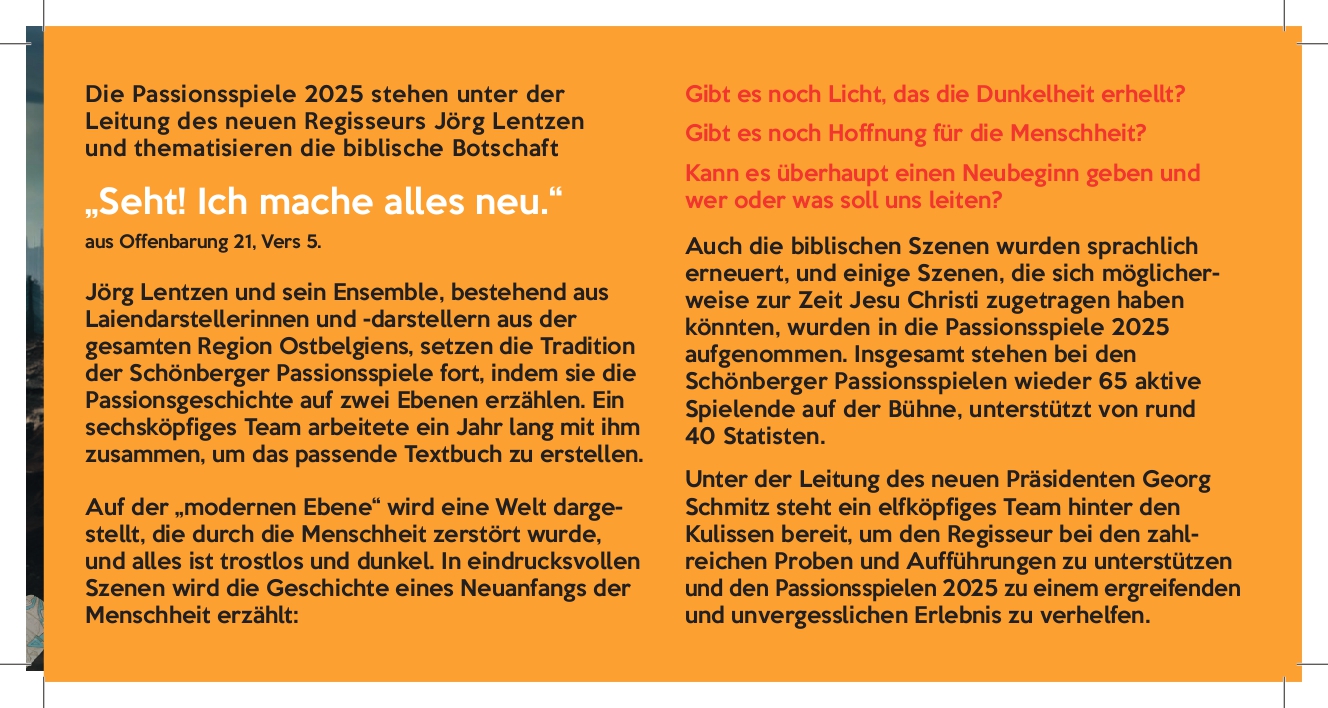 Die Passionsspiele 2025 stehen unter der Leitung des neuen Regisseurs Jörg Lentzen und thematisieren die biblische Botschaft

„Seht! Ich mache alles neu.“

aus Offenbarung 21, Vers 5.

Jörg Lentzen und sein Ensemble, bestehend aus Laiendarstellerinnen und -darstellern aus der gesamten Region Ostbelgiens, setzen die Tradition der Schönberger Passionsspiele fort, indem sie die Passionsgeschichte auf zwei Ebenen erzählen. Ein sechsköpfiges Team arbeitete ein Jahr lang mit ihm zusammen, um das passende Textbuch zu erstellen.

Auf der „modernen Ebene“ wird eine Welt dargestellt, die durch die Menschheit zerstört wurde, und alles ist trostlos und dunkel. In eindrucksvollen Szenen wird die Geschichte eines Neuanfangs der Menschheit erzählt:

Gibt es noch Licht, das die Dunkelheit erhellt?

Gibt es noch Hoffnung für die Menschheit?

Kann es überhaupt einen Neubeginn geben und wer oder was soll uns leiten?

Auch die biblischen Szenen wurden sprachlich erneuert, und einige Szenen, die sich möglicherweise zur Zeit Jesu Christi zugetragen haben könnten, wurden in die Passionsspiele 2025 aufgenommen. Insgesamt stehen bei den Schönberger Passionsspielen wieder 65 aktive Spielende auf der Bühne, unterstützt von rund 40 Statisten.

Unter der Leitung des neuen Präsidenten Georg Schmitz steht ein elfköpfiges Team hinter den Kulissen bereit, um den Regisseur bei den zahlreichen Proben und Aufführungen zu unterstützen und den Passionsspielen 2025 zu einem ergreifenden und unvergesslichen Erlebnis zu verhelfen.